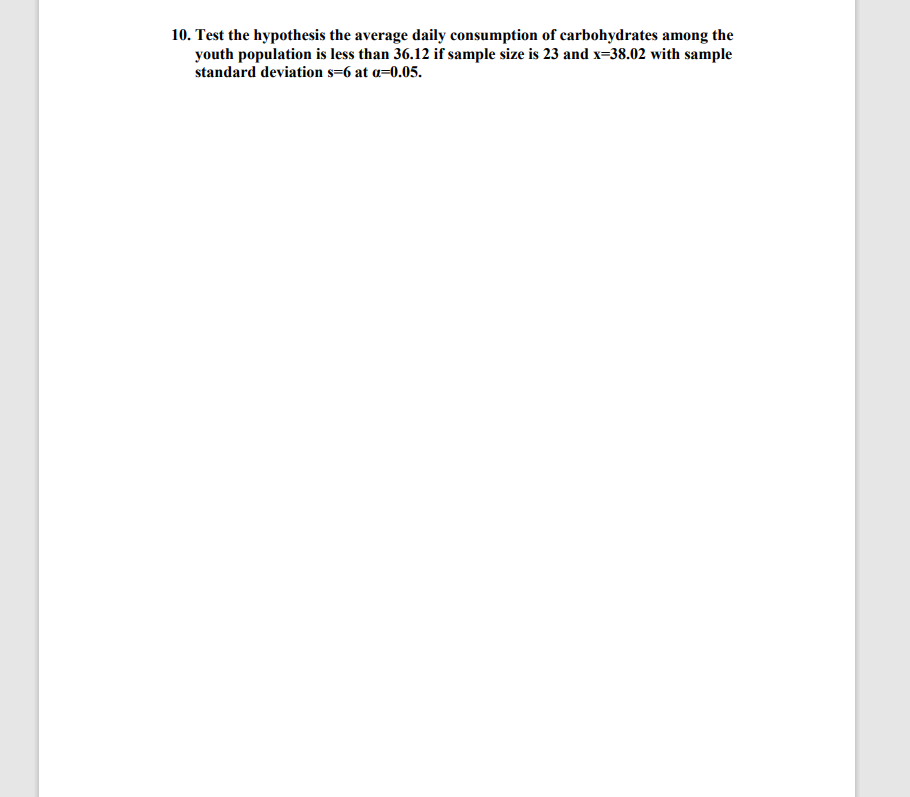 10. Test the hypothesis the average daily consumption of carbohydrates among the youth population is less than 36.12 if sample size is 23 and x=38.02 with sample standard deviation s=6 at $\alpha$=0.05.